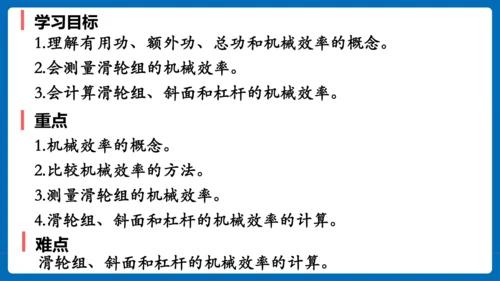 学习目标
1.理解有用功、额外功、总功和机械效率的概念。
2.会测量滑轮组的机械效率。
3.会计算滑轮组、斜面和杠杆的机械效率。

重点
1.机械效率的概念。
2.比较机械效率的方法。
3.测量滑轮组的机械效率。
4.滑轮组、斜面和杠杆的机械效率的计算。

难点
滑轮组、斜面和杠杆的机械效率的计算。